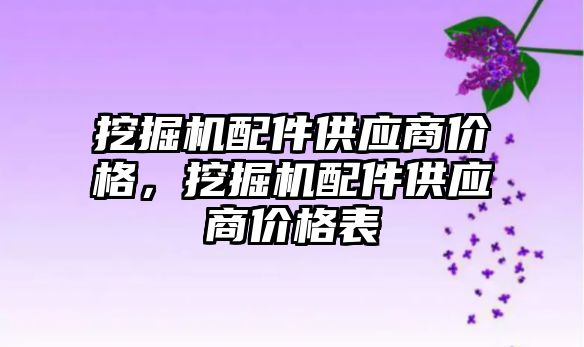 挖掘机配件供应商价格，挖掘机配件供应商价格表